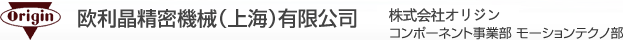 Origin 欧利晶精密機械（上海）有限公司

株式会社オリジン
コンポーネント事業部 モーションテクノ部